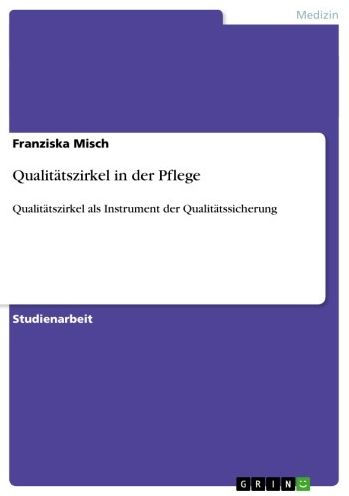 Medizin

Franziska Misch

Qualitätszirkel in der Pflege

Qualitätszirkel als Instrument der Qualitätssicherung

Studienarbeit

GRIN